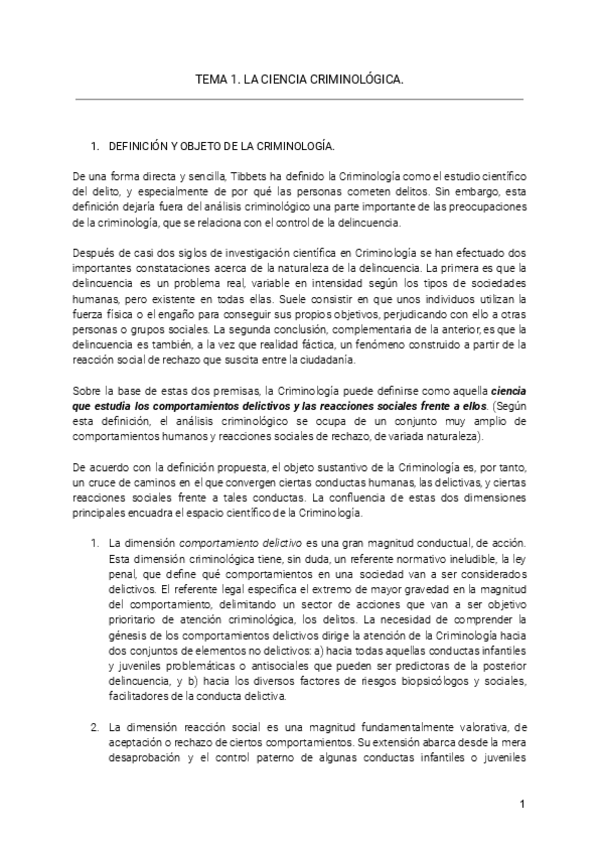 TEMA 1. LA CIENCIA CRIMINOLÓGICA.

1. DEFINICIÓN Y OBJETO DE LA CRIMINOLOGÍA.

De una forma directa y sencilla, Tibbets ha definido la Criminología como el estudio científico del delito, y especialmente de por qué las personas cometen delitos. Sin embargo, esta definición dejaría fuera del análisis criminológico una parte importante de las preocupaciones de la criminología, que se relaciona con el control de la delincuencia.

Después de casi dos siglos de investigación científica en Criminología se han efectuado dos importantes constataciones acerca de la naturaleza de la delincuencia. La primera es que la delincuencia es un problema real, variable en intensidad según los tipos de sociedades humanas, pero existente en todas ellas. Suele consistir en que unos individuos utilizan la fuerza física o el engaño para conseguir sus propios objetivos, perjudicando con ello a otras personas o grupos sociales. La segunda conclusión, complementaria de la anterior, es que la delincuencia es también, a la vez que realidad fáctica, un fenómeno construido a partir de la reacción social de rechazo que suscita entre la ciudadanía.

Sobre la base de estas dos premisas, la Criminología puede definirse como aquella ciencia que estudia los comportamientos delictivos y las reacciones sociales frente a ellos. (Según esta definición, el análisis criminológico se ocupa de un conjunto muy amplio de comportamientos humanos y reacciones sociales de rechazo, de variada naturaleza).

De acuerdo con la definición propuesta, el objeto sustantivo de la Criminología es, por tanto, un cruce de caminos en el que convergen ciertas conductas humanas, las delictivas, y ciertas reacciones sociales frente a tales conductas. La confluencia de estas dos dimensiones principales encuadra el espacio científico de la Criminología.

1. La dimensión comportamiento delictivo es una gran magnitud conductual, de acción. Esta dimensión criminológica tiene, sin duda, un referente normativo ineludible, la ley penal, que define qué comportamientos en una sociedad van a ser considerados delictivos. El referente legal especifica el extremo de mayor gravedad en la magnitud del comportamiento, delimitando un sector de acciones que van a ser objetivo prioritario de atención criminológica, los delitos. La necesidad de comprender la génesis de los comportamientos delictivos dirige la atención de la Criminología hacia dos conjuntos de elementos no delictivos: a) hacia todas aquellas conductas infantiles y juveniles problemáticas o antisociales que pueden ser predictoras de la posterior delincuencia, y b) hacia los diversos factores de riesgos biopsicólogos y sociales, facilitadores de la conducta delictiva.

2. La dimensión reacción social es una magnitud fundamentalmente valorativa, de aceptación o rechazo de ciertos comportamientos. Su extensión abarca desde la mera desaprobación y el control paterno de algunas conductas infantiles o juveniles

1